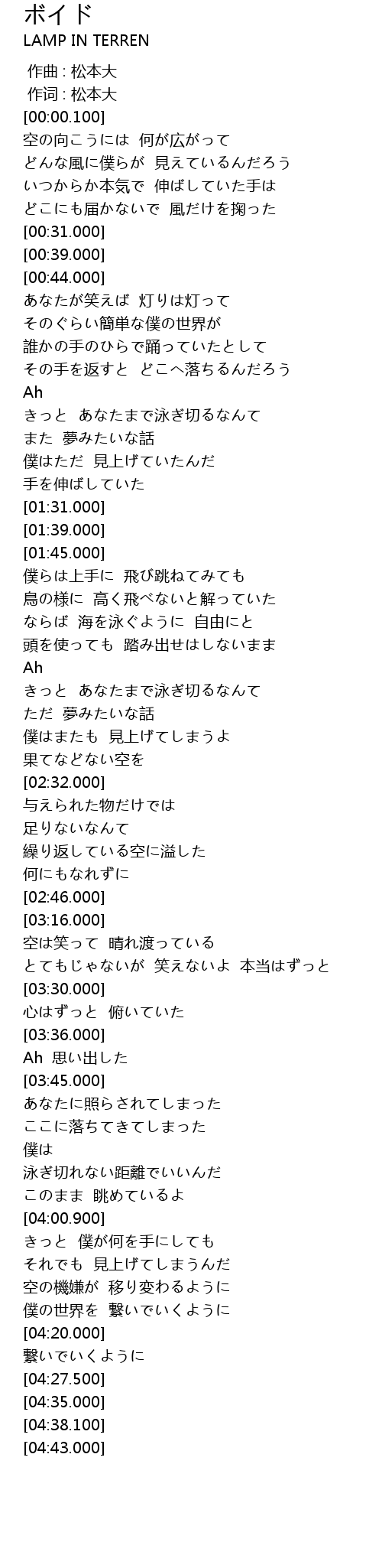 ボイド
LAMP IN TERREN

作曲 : 松本大
作词 : 松本大
[00:00.100]
空の向こうには 何が広がって
どんな風に僕らが 見えているんだろう
いつからか本気で 伸ばしていた手は
どこにも届かないで 風だけを掬った
[00:31.000]
[00:39.000]
[00:44.000]
あなたが笑えば 灯りは灯って
そのぐらい簡単な僕の世界が
誰かの手のひらで踊っていたとして
その手を返すと どこへ落ちるんだろう
Ah
きっと あなたまで泳ぎ切るなんて
また 夢みたいな話
僕はただ 見上げていたんだ
手を伸ばしていた
[01:31.000]
[01:39.000]
[01:45.000]
僕らは上手に 飛び跳ねてみても
鳥の様に 高く飛べないと解っていた
ならば 海を泳ぐように 自由にと
頭を使っても 踏み出せはしないまま
Ah
きっと あなたまで泳ぎ切るなんて
ただ 夢みたいな話
僕はまたも 見上げてしまうよ
果てなどない空を
[02:32.000]
与えられた物だけでは
足りないなんて
繰り返している空に溢した
何にもなれずに
[02:46.000]
[03:16.000]
空は笑って 晴れ渡っている
とてもじゃないが 笑えないよ 本当はずっと
[03:30.000]
心はずっと 俯いていた
[03:36.000]
Ah 思い出した
[03:45.000]
あなたに照らされてしまった
ここに落ちてきてしまった
僕は
泳ぎ切れない距離でいいんだ
このまま 眺めているよ
[04:00.900]
きっと 僕が何を手にしても
それでも 見上げてしまうんだ
空の機嫌が 移り変わるように
僕の世界を 繋いでいくように
[04:20.000]
繋いでいくように
[04:27.500]
[04:35.000]
[04:38.100]
[04:43.000]